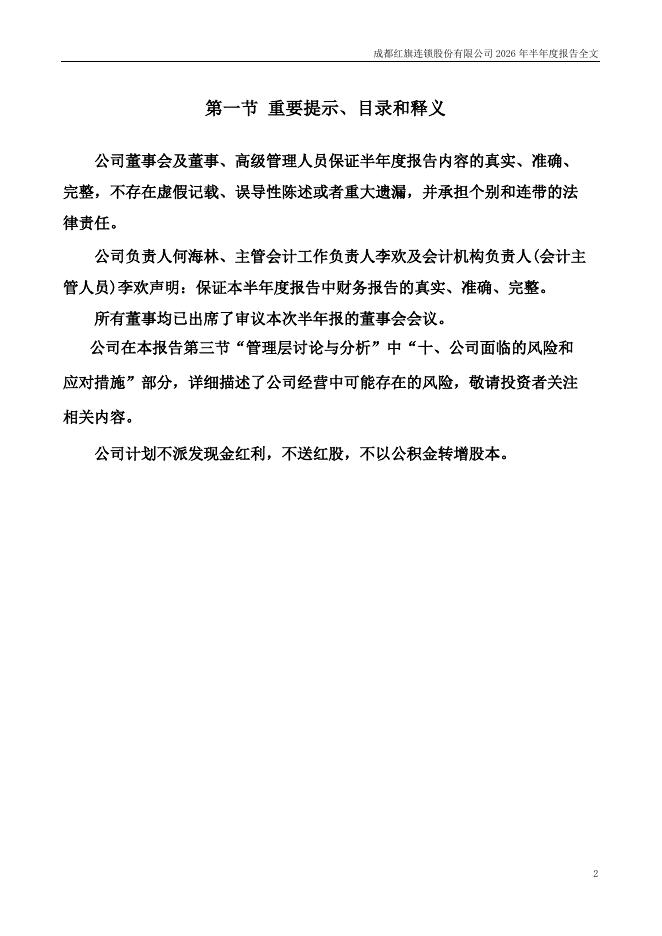 成都红旗连锁股份有限公司 2026 年半年度报告全文

第一节 重要提示、目录和释义

公司董事会及董事、高级管理人员保证半年度报告内容的真实、准确、完整，不存在虚假记载、误导性陈述或者重大遗漏，并承担个别和连带的法律责任。

公司负责人何海林、主管会计工作负责人李欢及会计机构负责人(会计主管人员)李欢声明：保证本半年度报告中财务报告的真实、准确、完整。

所有董事均已出席了审议本次半年报的董事会会议。

公司在本报告第三节“管理层讨论与分析”中“十、公司面临的风险和应对措施”部分，详细描述了公司经营中可能存在的风险，敬请投资者关注相关内容。

公司计划不派发现金红利，不送红股，不以公积金转增股本。

2